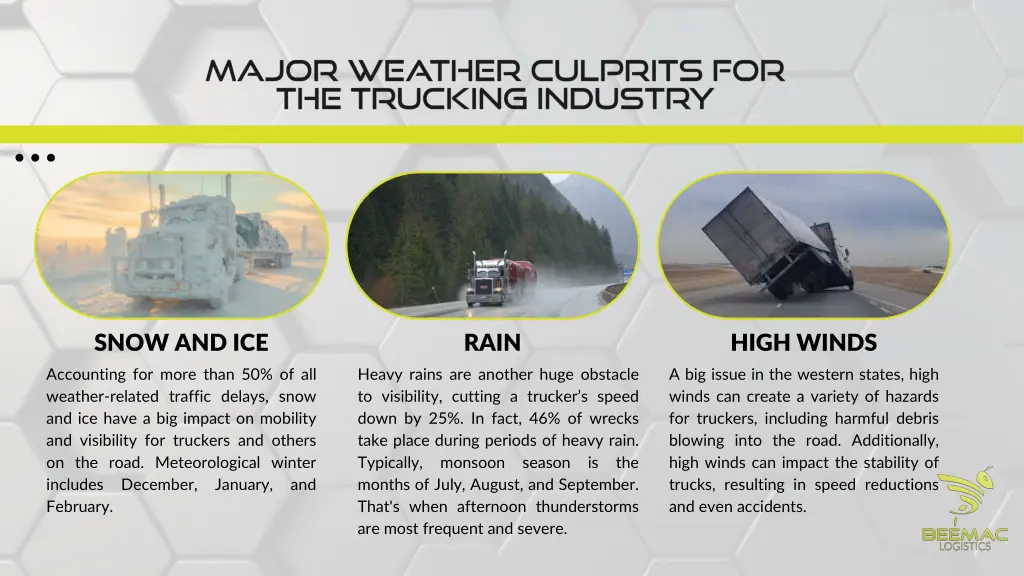 MAJOR WEATHER CULPRITS FOR THE TRUCKING INDUSTRY

SNOW AND ICE

Accounting for more than 50% of all weather-related traffic delays, snow and ice have a big impact on mobility and visibility for truckers and others on the road. Meteorological winter includes December, January, and February.

RAIN

Heavy rains are another huge obstacle to visibility, cutting a trucker's speed down by 25%. In fact, 46% of wrecks take place during periods of heavy rain. Typically, monsoon season is the months of July, August, and September. That's when afternoon thunderstorms are most frequent and severe.

HIGH WINDS

A big issue in the western states, high winds can create a variety of hazards for truckers, including harmful debris blowing into the road. Additionally, high winds can impact the stability of trucks, resulting in speed reductions and even accidents.

BEEMAC LOGISTICS